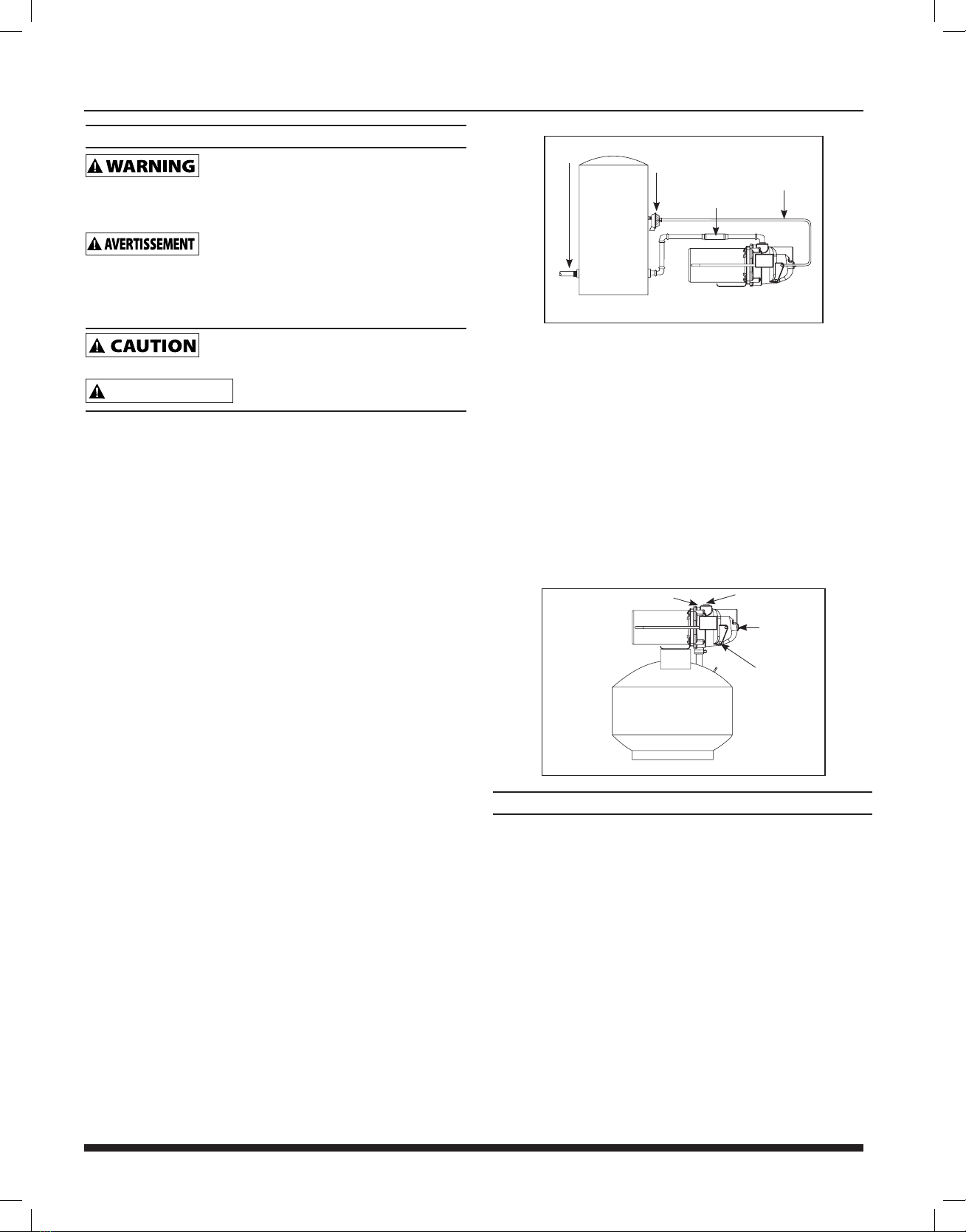 WARNING

AVERTISSEMENT

CAUTION